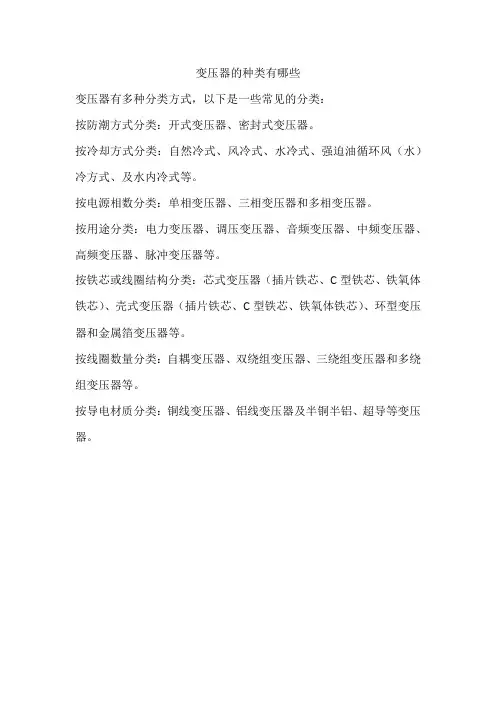 变压器的种类有哪些

变压器有多种分类方式，以下是一些常见的分类：

按防潮方式分类：开式变压器、密封式变压器。

按冷却方式分类：自然冷式、风冷式、水冷式、强迫油循环风（水）冷方式、及水内冷式等。

按电源相数分类：单相变压器、三相变压器和多相变压器。

按用途分类：电力变压器、调压变压器、音频变压器、中频变压器、高频变压器、脉冲变压器等。

按铁芯或线圈结构分类：芯式变压器（插片铁芯、C 型铁芯、铁氧体铁芯）、壳式变压器（插片铁芯、C 型铁芯、铁氧体铁芯）、环型变压器和金属箔变压器等。

按线圈数量分类：自耦变压器、双绕组变压器、三绕组变压器和多绕组变压器等。

按导电材质分类：铜线变压器、铝线变压器及半铜半铝、超导等变压器。